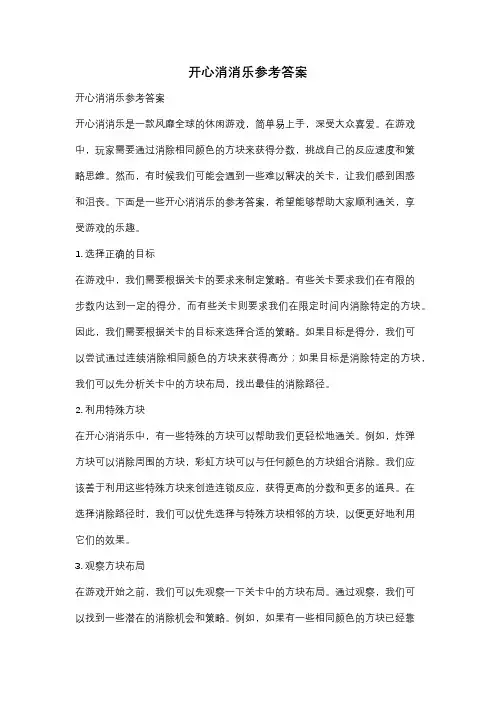 开心消消乐参考答案

开心消消乐参考答案

开心消消乐是一款风靡全球的休闲游戏，简单易上手，深受大众喜爱。在游戏中，玩家需要通过消除相同颜色的方块来获得分数，挑战自己的反应速度和策略思维。然而，有时候我们可能会遇到一些难以解决的关卡，让我们感到困惑和沮丧。下面是一些开心消消乐的参考答案，希望能够帮助大家顺利通关，享受游戏的乐趣。

1. 选择正确的目标

在游戏中，我们需要根据关卡的要求来制定策略。有些关卡要求我们在有限的步数内达到一定的得分，而有些关卡则要求我们在限定时间内消除特定的方块。因此，我们需要根据关卡的目标来选择合适的策略。如果目标是得分，我们可以尝试通过连续消除相同颜色的方块来获得高分；如果目标是消除特定的方块，我们可以先分析关卡中的方块布局，找出最佳的消除路径。

2. 利用特殊方块

在开心消消乐中，有一些特殊的方块可以帮助我们更轻松地通关。例如，炸弹方块可以消除周围的方块，彩虹方块可以与任何颜色的方块组合消除。我们应该善于利用这些特殊方块来创造连锁反应，获得更高的分数和更多的道具。在选择消除路径时，我们可以优先选择与特殊方块相邻的方块，以便更好地利用它们的效果。

3. 观察方块布局

在游戏开始之前，我们可以先观察一下关卡中的方块布局。通过观察，我们可以找到一些潜在的消除机会和策略。例如，如果有一些相同颜色的方块已经靠